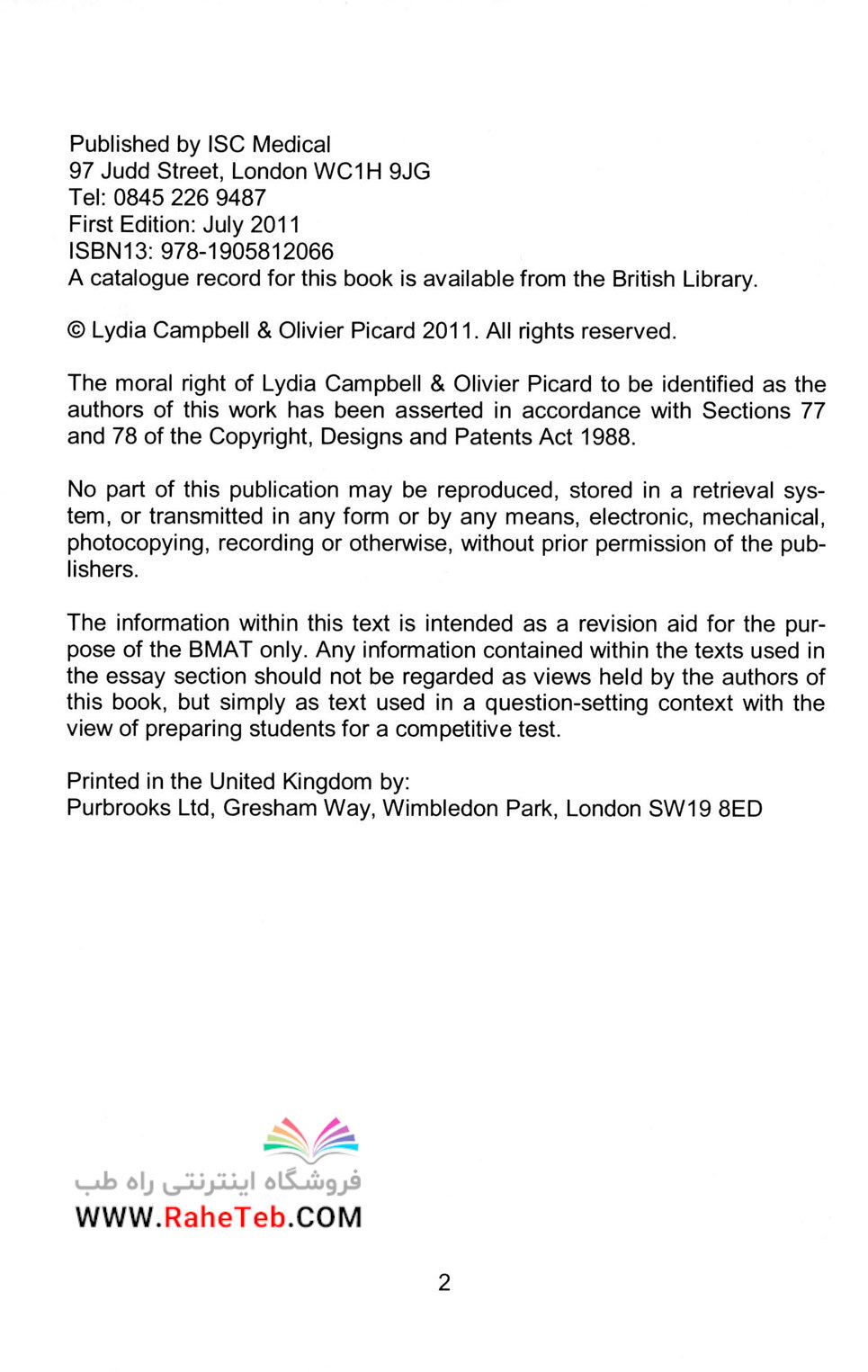 Published by ISC Medical
97 Judd Street, London WC1H 9JG
Tel: 0845 226 9487
First Edition: July 2011
ISBN13: 978-1905812066
A catalogue record for this book is available from the British Library.

© Lydia Campbell & Olivier Picard 2011. All rights reserved.

The moral right of Lydia Campbell & Olivier Picard to be identified as the authors of this work has been asserted in accordance with Sections 77 and 78 of the Copyright, Designs and Patents Act 1988.

No part of this publication may be reproduced, stored in a retrieval system, or transmitted in any form or by any means, electronic, mechanical, photocopying, recording or otherwise, without prior permission of the publishers.

The information within this text is intended as a revision aid for the purpose of the BMAT only. Any information contained within the texts used in the essay section should not be regarded as views held by the authors of this book, but simply as text used in a question-setting context with the view of preparing students for a competitive test.

Printed in the United Kingdom by:
Purbrooks Ltd, Gresham Way, Wimbledon Park, London SW19 8ED

فروشگاه اینترنتی راه طب
WWW.RaheTeb.COM

2